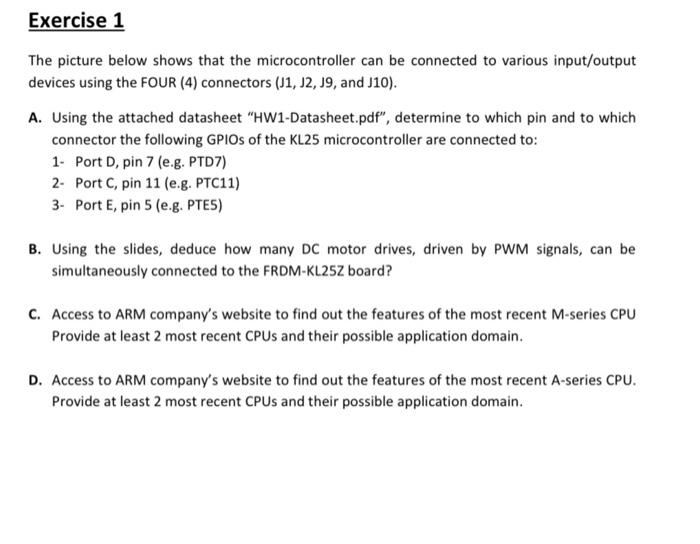 Exercise 1

The picture below shows that the microcontroller can be connected to various input/output devices using the FOUR (4) connectors (J1, J2, J9, and J10).

A. Using the attached datasheet "HW1-Datasheet.pdf", determine to which pin and to which connector the following GPIOs of the KL25 microcontroller are connected to:
1- Port D, pin 7 (e.g. PTD7)
2- Port C, pin 11 (e.g. PTC11)
3- Port E, pin 5 (e.g. PTE5)

B. Using the slides, deduce how many DC motor drives, driven by PWM signals, can be simultaneously connected to the FRDM-KL25Z board?

C. Access to ARM company's website to find out the features of the most recent M-series CPU Provide at least 2 most recent CPUs and their possible application domain.

D. Access to ARM company's website to find out the features of the most recent A-series CPU. Provide at least 2 most recent CPUs and their possible application domain.